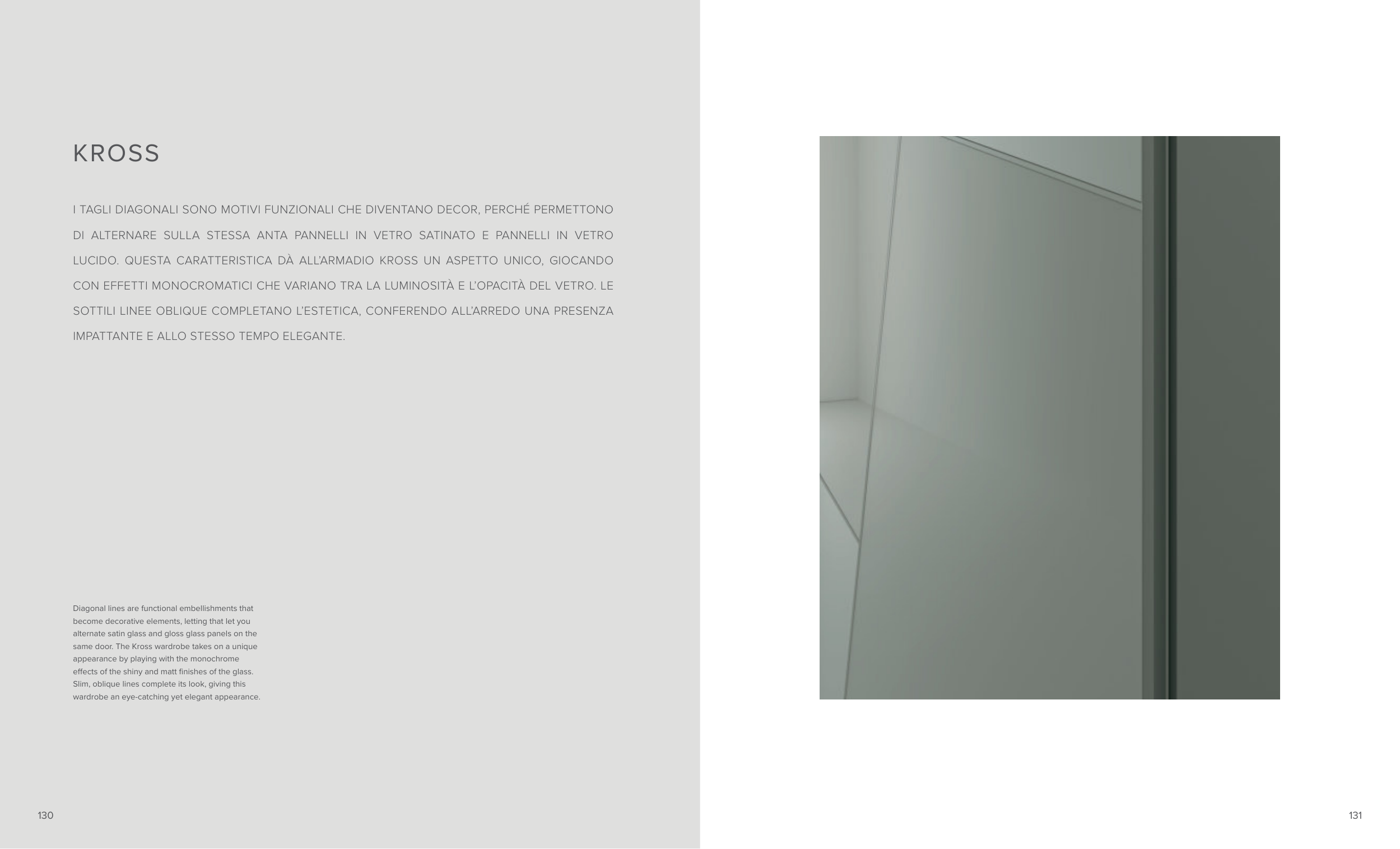 KROSS

I TAGLI DIAGONALI SONO MOTIVI FUNZIONALI CHE DIVENTANO DECOR, PERCHÉ PERMETTONO DI ALTERNARE SULLA STESSA ANTA PANNELLI IN VETRO SATINATO E PANNELLI IN VETRO LUCIDO. QUESTA CARATTERISTICA DÀ ALL'ARMADIO KROSS UN ASPETTO UNICO, GIOCANDO CON EFFETTI MONOCROMATICI CHE VARIANO TRA LA LUMINOSITÀ E L'OPACITÀ DEL VETRO. LE SOTTILI LINEE OBLIQUE COMPLETANO L'ESTETICA, CONFERENDO ALL'ARREDO UNA PRESENZA IMPATTANTE E ALLO STESSO TEMPO ELEGANTE.

Diagonal lines are functional embellishments that become decorative elements, letting that let you alternate satin glass and gloss glass panels on the same door. The Kross wardrobe takes on a unique appearance by playing with the monochrome effects of the shiny and matt finishes of the glass. Slim, oblique lines complete its look, giving this wardrobe an eye-catching yet elegant appearance.

130

131